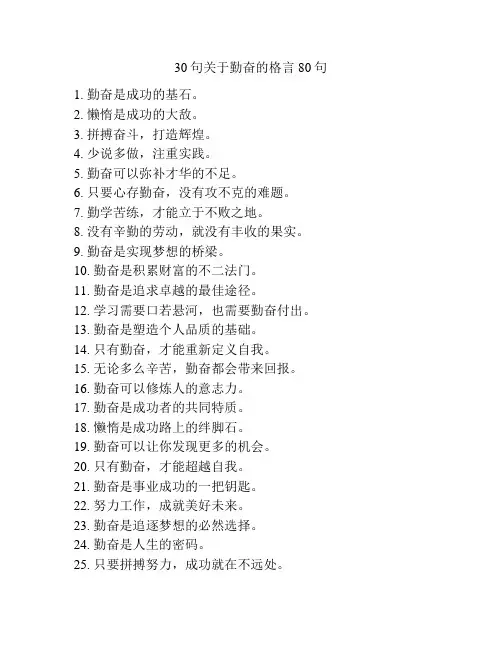 30 句关于勤奋的格言 80 句

1. 勤奋是成功的基石。
2. 懒惰是成功的大敌。
3. 拼搏奋斗，打造辉煌。
4. 少说多做，注重实践。
5. 勤奋可以弥补才华的不足。
6. 只要心存勤奋，没有攻不克的难题。
7. 勤学苦练，才能立于不败之地。
8. 没有辛勤的劳动，就没有丰收的果实。
9. 勤奋是实现梦想的桥梁。
10. 勤奋是积累财富的不二法门。
11. 勤奋是追求卓越的最佳途径。
12. 学习需要口若悬河，也需要勤奋付出。
13. 勤奋是塑造个人品质的基础。
14. 只有勤奋，才能重新定义自我。
15. 无论多么辛苦，勤奋都会带来回报。
16. 勤奋可以修炼人的意志力。
17. 勤奋是成功者的共同特质。
18. 懒惰是成功路上的绊脚石。
19. 勤奋可以让你发现更多的机会。
20. 只有勤奋，才能超越自我。
21. 勤奋是事业成功的一把钥匙。
22. 努力工作，成就美好未来。
23. 勤奋是追逐梦想的必然选择。
24. 勤奋是人生的密码。
25. 只要拼搏努力，成功就在不远处。